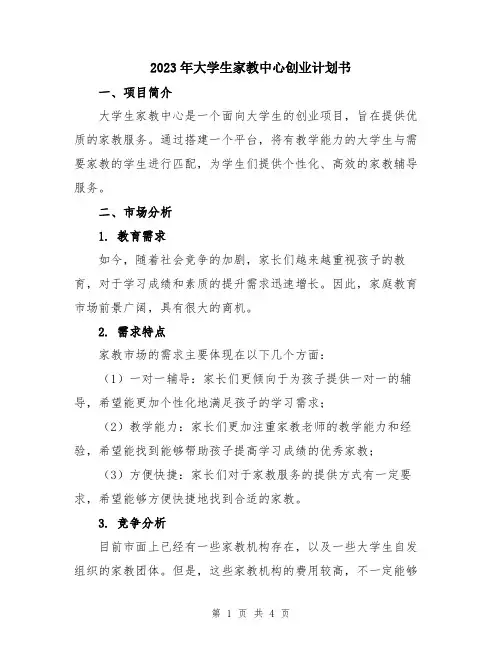 2023年大学生家教中心创业计划书

一、项目简介

大学生家教中心是一个面向大学生的创业项目，旨在提供优质的家教服务。通过搭建一个平台，将有教学能力的大学生与需要家教的学生进行匹配，为学生们提供个性化、高效的家教辅导服务。

二、市场分析

1. 教育需求

如今，随着社会竞争的加剧，家长们越来越重视孩子的教育，对于学习成绩和素质的提升需求迅速增长。因此，家庭教育市场前景广阔，具有很大的商机。

2. 需求特点

家教市场的需求主要体现在以下几个方面：

（1）一对一辅导：家长们更倾向于为孩子提供一对一的辅导，希望能更加个性化地满足孩子的学习需求；

（2）教学能力：家长们更加注重家教老师的教学能力和经验，希望能找到能够帮助孩子提高学习成绩的优秀家教；

（3）方便快捷：家长们对于家教服务的提供方式有一定要求，希望能够方便快捷地找到合适的家教。

3. 竞争分析

目前市面上已经有一些家教机构存在，以及一些大学生自发组织的家教团体。但是，这些家教机构的费用较高，不一定能够

第 1 页 共 4 页